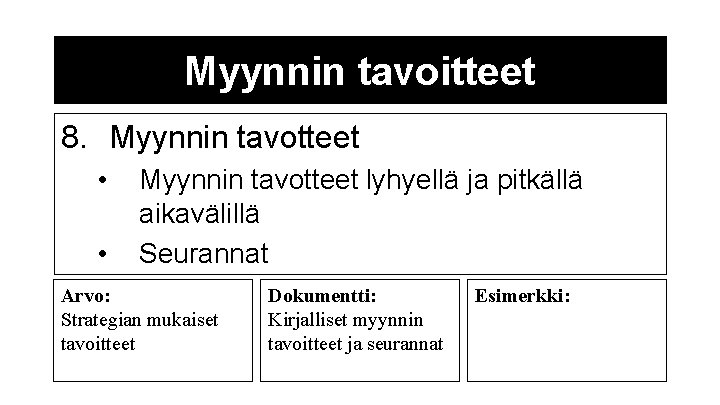 Myynnin tavoitteet

8. Myynnin tavotteet

• Myynnin tavotteet lyhyellä ja pitkällä aikavälillä

• Seurannat

Arvo:
Strategian mukaiset tavoitteet

Dokumentti:
Kirjalliset myynnin tavoitteet ja seurannat

Esimerkki: